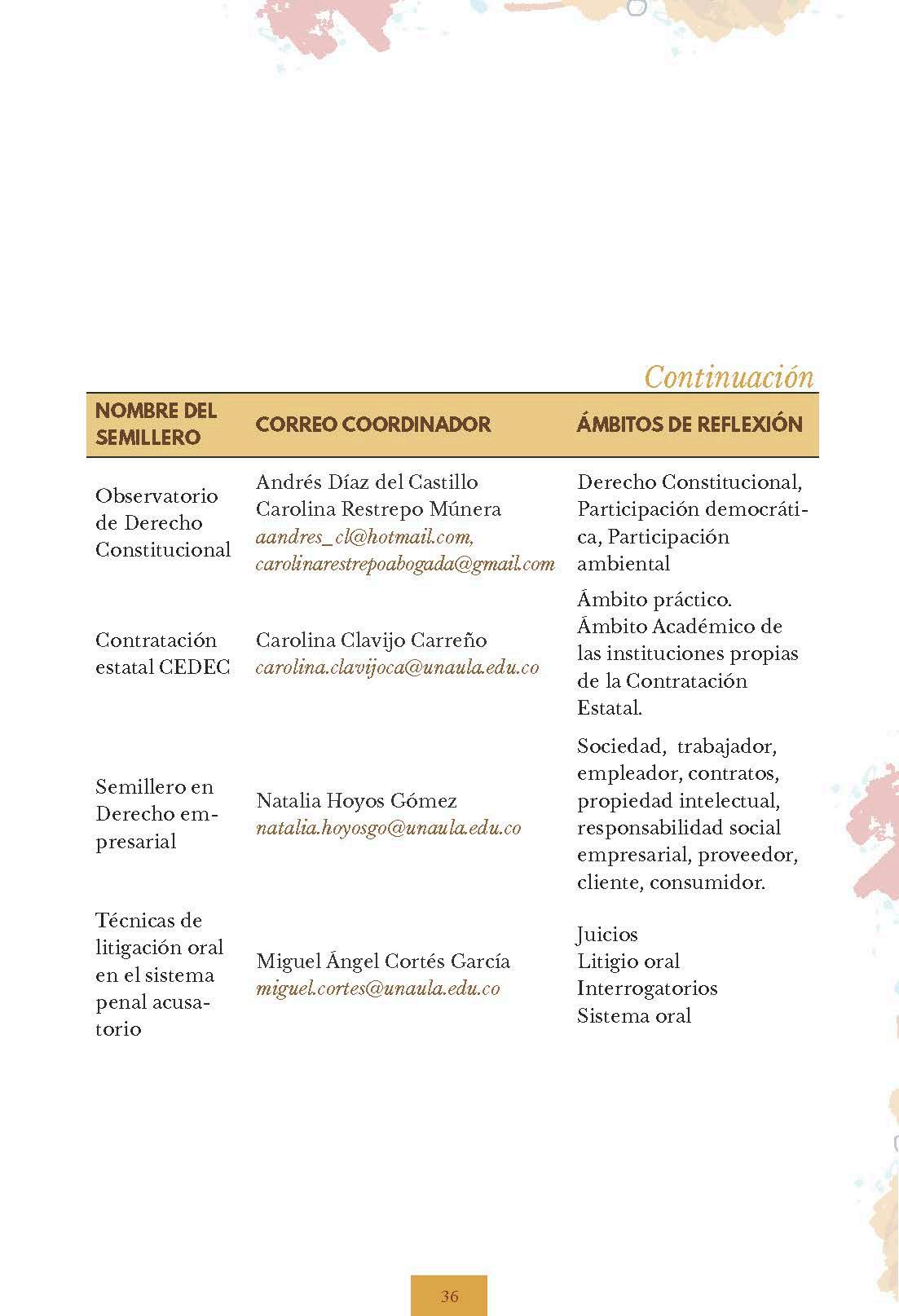 Continuación

| NOMBRE DEL SEMILLERO | CORREO COORDINADOR | ÁMBITOS DE REFLEXIÓN |
|---|---|---|
| Observatorio de Derecho Constitucional | Andrés Díaz del Castillo Carolina Restrepo Múnera aandres_cl@hotmail.com, carolinarestrepoabogada@gmail.com | Derecho Constitucional, Participación democrática, Participación ambiental |
| Contratación estatal CEDEC | Carolina Clavijo Carreño carolina.clavijoca@unaula.edu.co | Ámbito práctico. Ámbito Académico de las instituciones propias de la Contratación Estatal. |
| Semillero en Derecho empresarial | Natalia Hoyos Gómez natalia.hoyosgo@unaula.edu.co | Sociedad, trabajador, empleador, contratos, propiedad intelectual, responsabilidad social empresarial, proveedor, cliente, consumidor. |
| Técnicas de litigación oral en el sistema penal acusatorio | Miguel Ángel Cortés García miguel.cortes@unaula.edu.co | Juicios Litigio oral Interrogatorios Sistema oral |

36